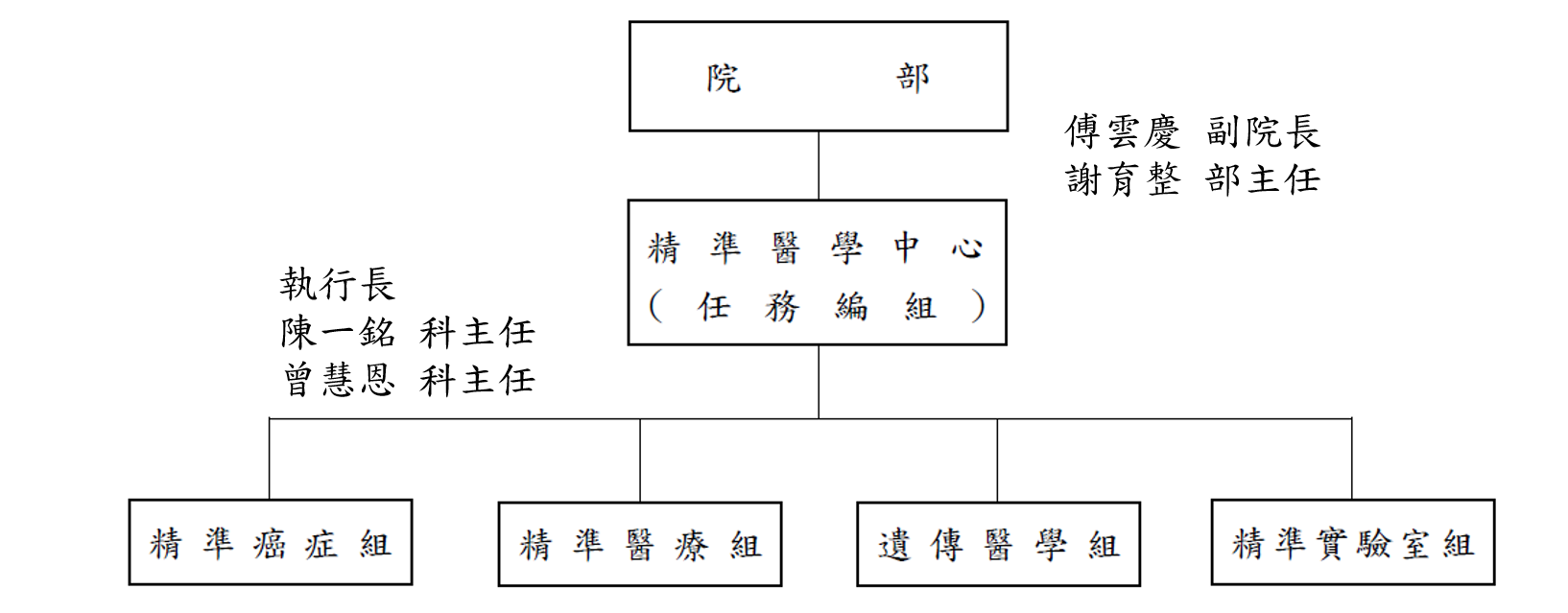 院　部

傅雲慶 副院長
謝育整 部主任

精準醫學中心
（任務編組）

執行長
陳一銘 科主任
曾慧恩 科主任

精準癌症組

精準醫療組

遺傳醫學組

精準實驗室組